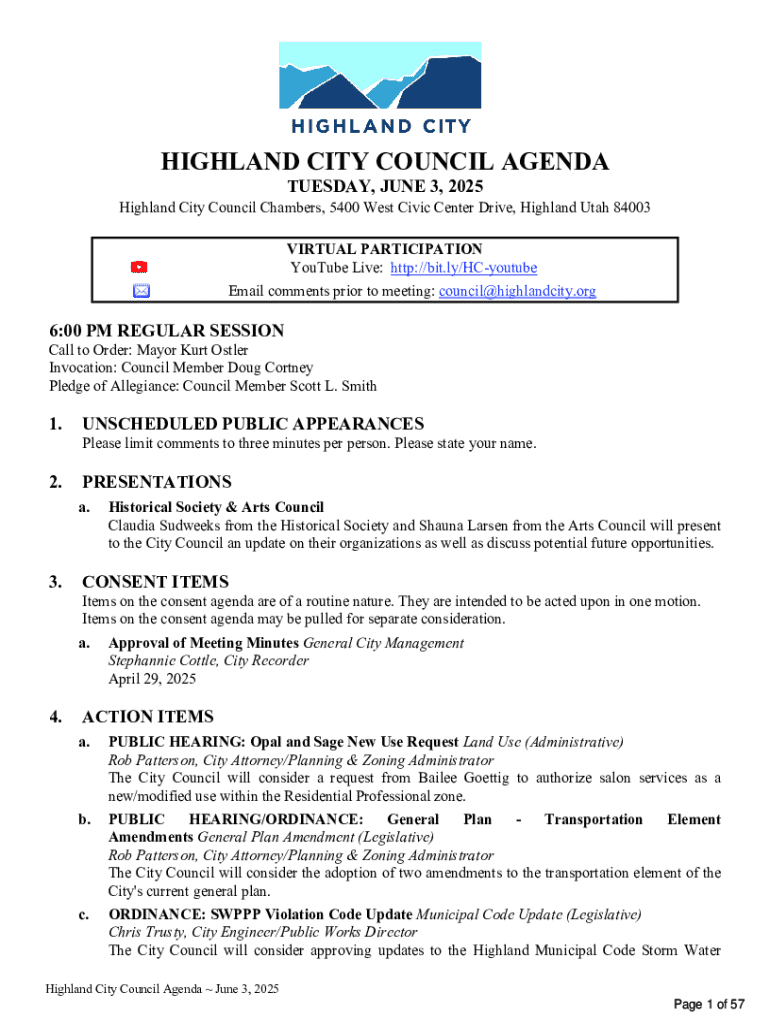 HIGHLAND CITY

HIGHLAND CITY COUNCIL AGENDA

TUESDAY, JUNE 3, 2025

Highland City Council Chambers, 5400 West Civic Center Drive, Highland Utah 84003

VIRTUAL PARTICIPATION
YouTube Live: http://bit.ly/HC-youtube
Email comments prior to meeting: council@highlandcity.org

6:00 PM REGULAR SESSION

Call to Order: Mayor Kurt Ostler
Invocation: Council Member Doug Cortney
Pledge of Allegiance: Council Member Scott L. Smith

1. UNSCHEDULED PUBLIC APPEARANCES
Please limit comments to three minutes per person. Please state your name.

2. PRESENTATIONS
a. Historical Society & Arts Council
Claudia Sudweeks from the Historical Society and Shauna Larsen from the Arts Council will present to the City Council an update on their organizations as well as discuss potential future opportunities.

3. CONSENT ITEMS
Items on the consent agenda are of a routine nature. They are intended to be acted upon in one motion. Items on the consent agenda may be pulled for separate consideration.
a. Approval of Meeting Minutes General City Management
Stephannie Cottle, City Recorder
April 29, 2025

4. ACTION ITEMS
a. PUBLIC HEARING: Opal and Sage New Use Request Land Use (Administrative)
Rob Patterson, City Attorney/Planning & Zoning Administrator
The City Council will consider a request from Bailee Goettig to authorize salon services as a new/modified use within the Residential Professional zone.
b. PUBLIC HEARING/ORDINANCE: General Plan - Transportation Element Amendments General Plan Amendment (Legislative)
Rob Patterson, City Attorney/Planning & Zoning Administrator
The City Council will consider the adoption of two amendments to the transportation element of the City's current general plan.
c. ORDINANCE: SWPPP Violation Code Update Municipal Code Update (Legislative)
Chris Trusty, City Engineer/Public Works Director
The City Council will consider approving updates to the Highland Municipal Code Storm Water

Highland City Council Agenda ~ June 3, 2025

Page 1 of 57